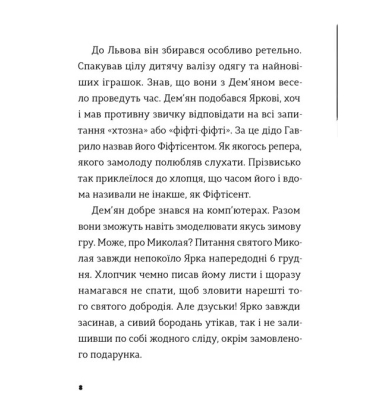 До Львова він збирався особливо ретельно. Спакував цілу дитячу валізу одягу та найновіших іграшок. Знав, що вони з Дем'яном весело проведуть час. Дем'ян подобався Яркові, хоч і мав противну звичку відповідати на всі запитання «хтозна» або «фіфті-фіфті». За це дідо Гаврило назвав його Фіфтісентом. Як якогось репера, якого замолоду полюбляв слухати. Прізвисько так приклеїлося до хлопця, що часом його і вдома називали не інакше, як Фіфтісент.

Дем'ян добре знався на комп'ютерах. Разом вони зможуть навіть змоделювати якусь зимову гру. Може, про Миколая? Питання святого Миколая завжди непокоїло Ярка напередодні 6 грудня. Хлопчик чемно писав йому листи і щоразу намагався не спати, щоб зловити нарешті того святого добродія. Але дзуськи! Ярко завжди засинав, а сивий бородань утікав, так і не залишивши по собі жодного сліду, окрім замовленого подарунка.

8